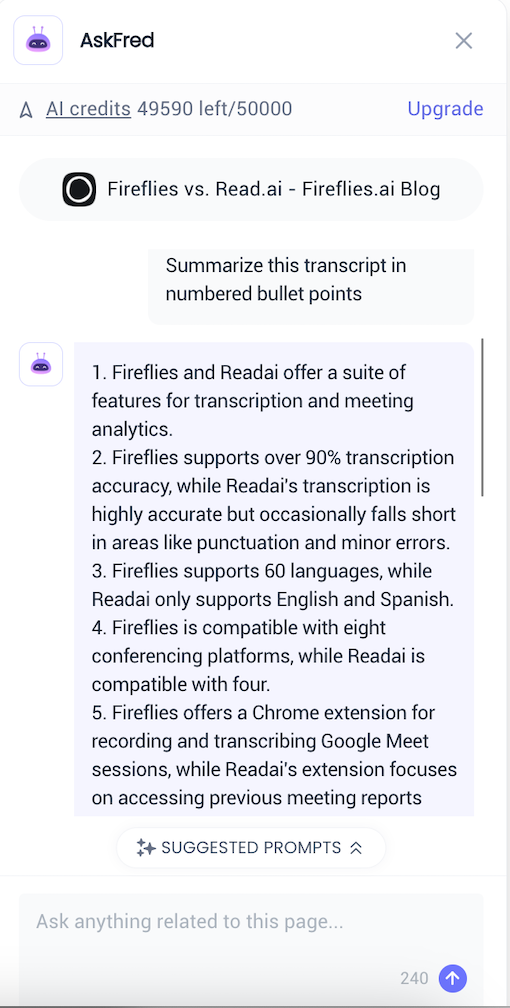 AskFred

AI credits 49590 left/50000 Upgrade

Fireflies vs. Read.ai - Fireflies.ai Blog

Summarize this transcript in numbered bullet points

1. Fireflies and Readai offer a suite of features for transcription and meeting analytics.
2. Fireflies supports over 90% transcription accuracy, while Readai's transcription is highly accurate but occasionally falls short in areas like punctuation and minor errors.
3. Fireflies supports 60 languages, while Readai only supports English and Spanish.
4. Fireflies is compatible with eight conferencing platforms, while Readai is compatible with four.
5. Fireflies offers a Chrome extension for recording and transcribing Google Meet sessions, while Readai's extension focuses on accessing previous meeting reports

SUGGESTED PROMPTS

Ask anything related to this page...

240